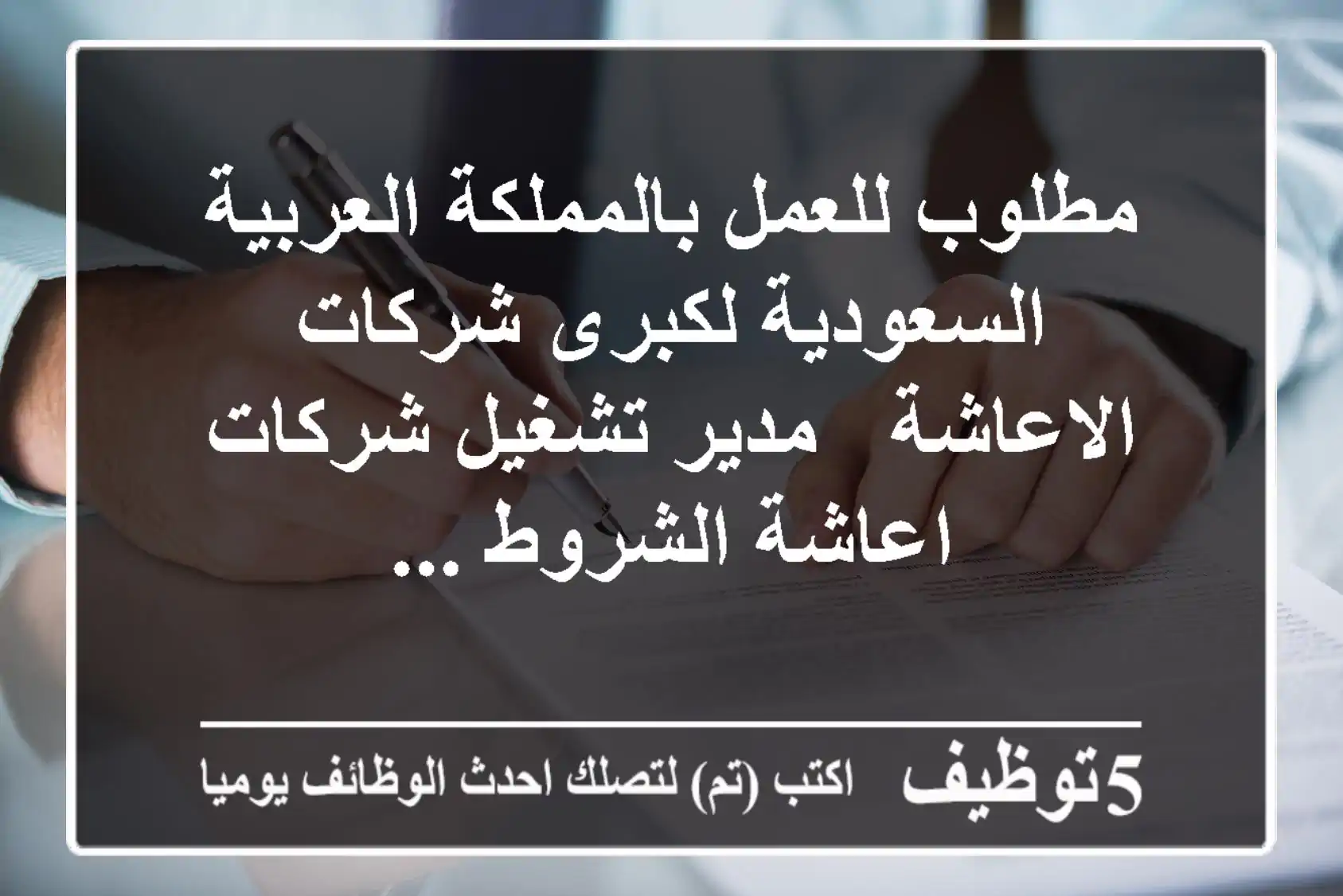 مطلوب للعمل بالمملكة العربية السعودية لكبرى شركات الاعاشة مدير تشغيل شركات اعاشة الشروط ...

5توظيف اكتب (تم) لتصلك احدث الوظائف يوميا